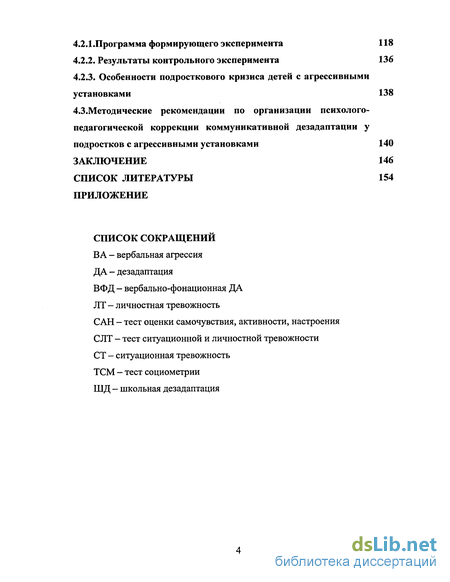 4.2.1.Программа формирующего эксперимента 118

4.2.2. Результаты контрольного эксперимента 136

4.2.3. Особенности подросткового кризиса детей с агрессивными установками 138

4.3.Методические рекомендации по организации психолого-педагогической коррекции коммуникативной дезадаптации у подростков с агрессивными установками 140

ЗАКЛЮЧЕНИЕ 146

СПИСОК ЛИТЕРАТУРЫ 154

ПРИЛОЖЕНИЕ

СПИСОК СОКРАЩЕНИЙ

ВА – вербальная агрессия

ДА – дезадаптация

ВФД – вербально-фонационная ДА

ЛТ – личностная тревожность

САН – тест оценки самочувствия, активности, настроения

СЛТ – тест ситуационной и личностной тревожности

СТ – ситуационная тревожность

ТСМ – тест социометрии

ШД – школьная дезадаптация

4

dsLib.net
библиотека диссертаций